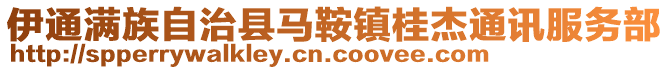 伊通满族自治县马鞍镇桂杰通讯服务部
http://spperrywalkley.cn.coovee.com